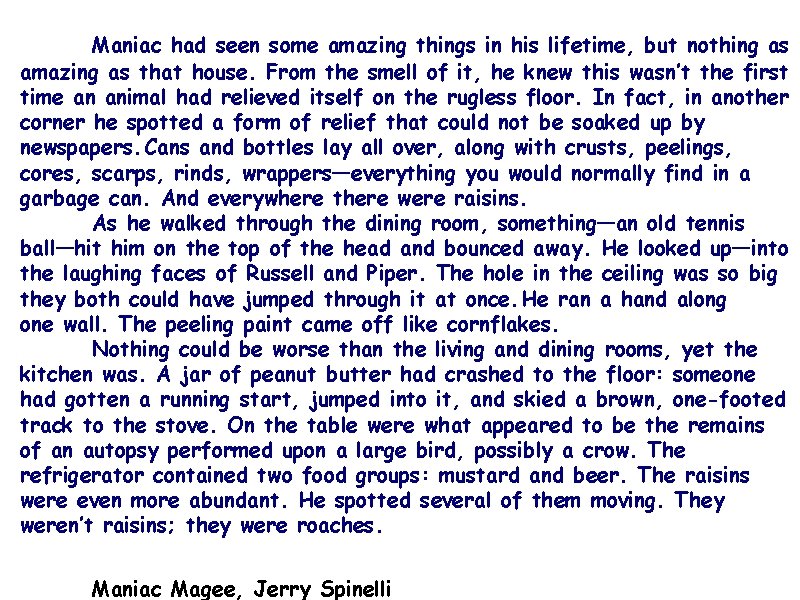 Maniac had seen some amazing things in his lifetime, but nothing as amazing as that house. From the smell of it, he knew this wasn't the first time an animal had relieved itself on the rugless floor. In fact, in another corner he spotted a form of relief that could not be soaked up by newspapers.Cans and bottles lay all over, along with crusts, peelings, cores, scarps, rinds, wrappers—everything you would normally find in a garbage can. And everywhere there were raisins.

As he walked through the dining room, something—an old tennis ball—hit him on the top of the head and bounced away. He looked up—into the laughing faces of Russell and Piper. The hole in the ceiling was so big they both could have jumped through it at once.He ran a hand along one wall. The peeling paint came off like cornflakes.

Nothing could be worse than the living and dining rooms, yet the kitchen was. A jar of peanut butter had crashed to the floor: someone had gotten a running start, jumped into it, and skied a brown, one-footed track to the stove. On the table were what appeared to be the remains of an autopsy performed upon a large bird, possibly a crow. The refrigerator contained two food groups: mustard and beer. The raisins were even more abundant. He spotted several of them moving. They weren't raisins; they were roaches.

Maniac Magee, Jerry Spinelli